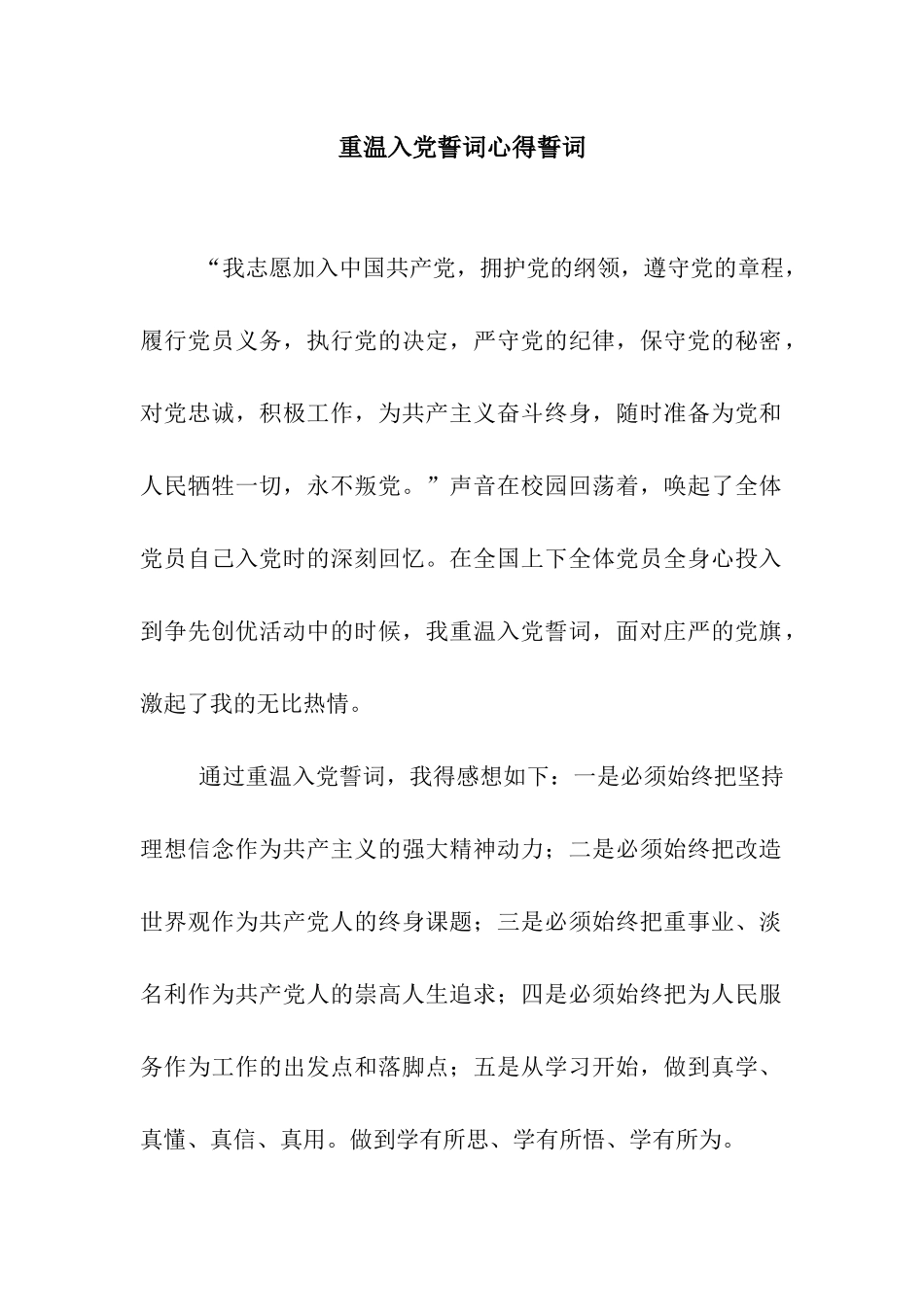 重温入党誓词心得誓词

“我志愿加入中国共产党，拥护党的纲领，遵守党的章程，履行党员义务，执行党的决定，严守党的纪律，保守党的秘密，对党忠诚，积极工作，为共产主义奋斗终身，随时准备为党和人民牺牲一切，永不叛党。”声音在校园回荡着，唤起了全体党员自己入党时的深刻回忆。在全国上下全体党员全身心投入到争先创优活动中的时候，我重温入党誓词，面对庄严的党旗，激起了我的无比热情。

通过重温入党誓词，我得感想如下：一是必须始终把坚持理想信念作为共产主义的强大精神动力；二是必须始终把改造世界观作为共产党人的终身课题；三是必须始终把重事业、淡名利作为共产党人的崇高人生追求；四是必须始终把为人民服务作为工作的出发点和落脚点；五是从学习开始，做到真学、真懂、真信、真用。做到学有所思、学有所悟、学有所为。